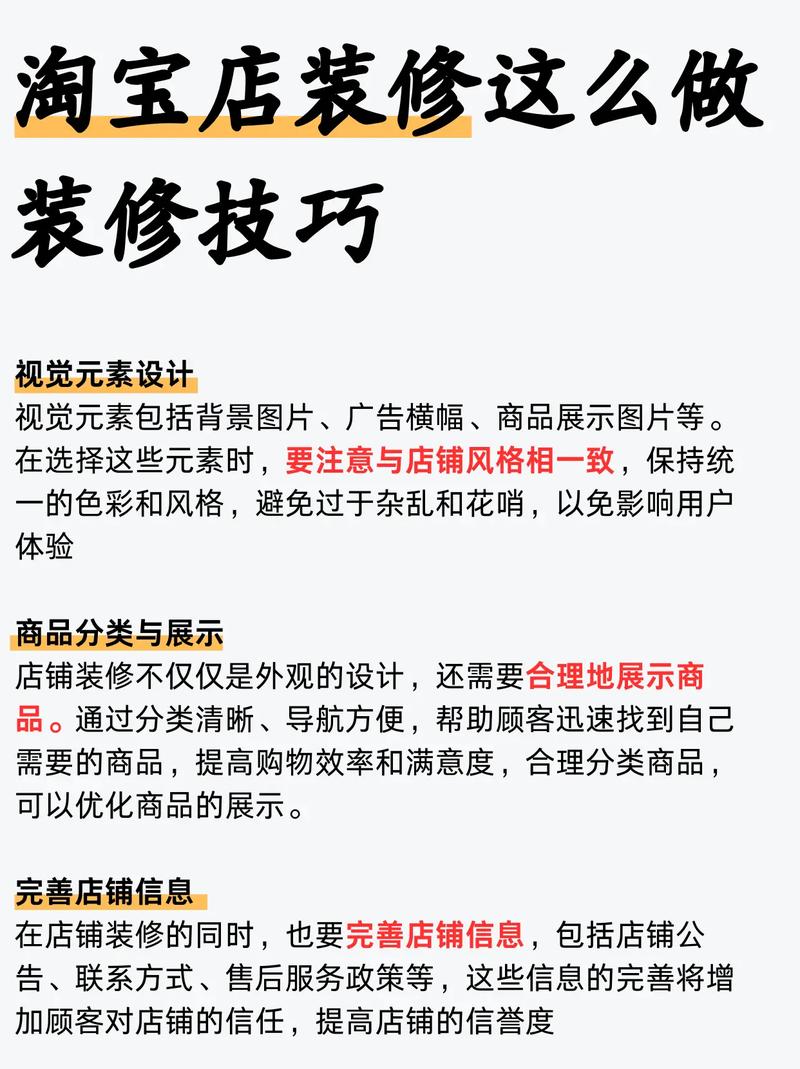 淘宝店装修这么做
装修技巧

视觉元素设计
视觉元素包括背景图片、广告横幅、商品展示图片等。在选择这些元素时，要注意与店铺风格相一致，保持统一的色彩和风格，避免过于杂乱和花哨，以免影响用户体验

商品分类与展示
店铺装修不仅仅是外观的设计，还需要合理地展示商品。通过分类清晰、导航方便，帮助顾客迅速找到自己需要的商品，提高购物效率和满意度，合理分类商品，可以优化商品的展示。

完善店铺信息
在店铺装修的同时，也要完善店铺信息，包括店铺公告、联系方式、售后服务政策等，这些信息的完善将增加顾客对店铺的信任，提高店铺的信誉度